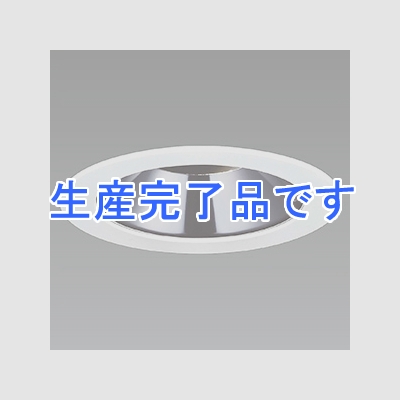 生産完了品です